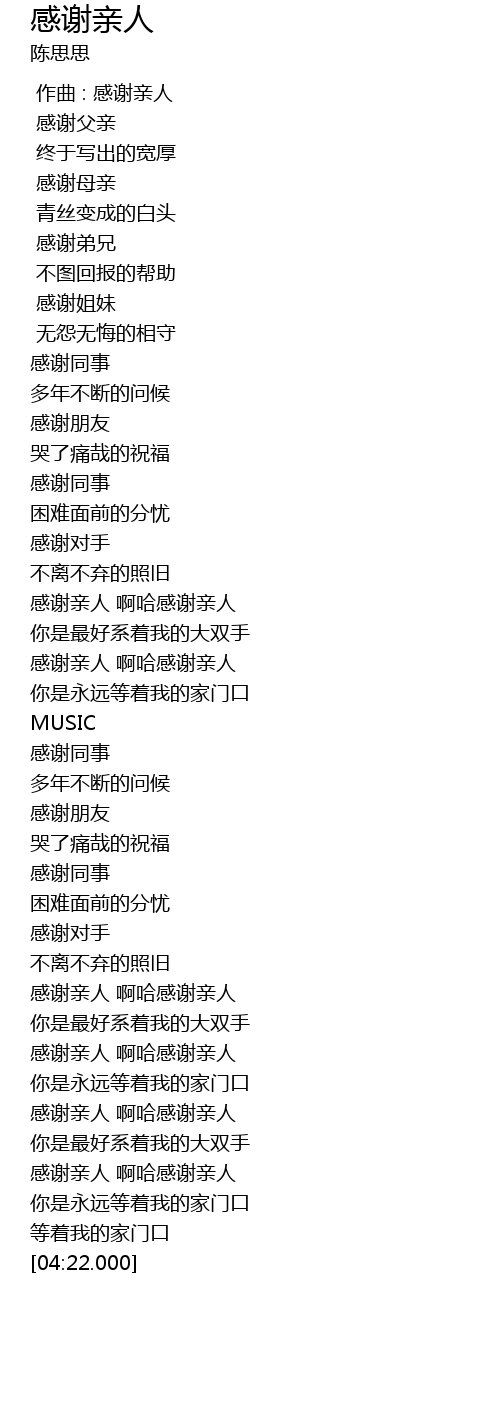 感谢亲人
陈思思

作曲 : 感谢亲人
感谢父亲
终于写出的宽厚
感谢母亲
青丝变成的白头
感谢弟兄
不图回报的帮助
感谢姐妹
无怨无悔的相守
感谢同事
多年不断的问候
感谢朋友
哭了痛哉的祝福
感谢同事
困难面前的分忧
感谢对手
不离不弃的照旧
感谢亲人 啊哈感谢亲人
你是最好系着我的大双手
感谢亲人 啊哈感谢亲人
你是永远等着我的家门口
MUSIC
感谢同事
多年不断的问候
感谢朋友
哭了痛哉的祝福
感谢同事
困难面前的分忧
感谢对手
不离不弃的照旧
感谢亲人 啊哈感谢亲人
你是最好系着我的大双手
感谢亲人 啊哈感谢亲人
你是永远等着我的家门口
感谢亲人 啊哈感谢亲人
你是最好系着我的大双手
感谢亲人 啊哈感谢亲人
你是永远等着我的家门口
等着我的家门口
[04:22.000]